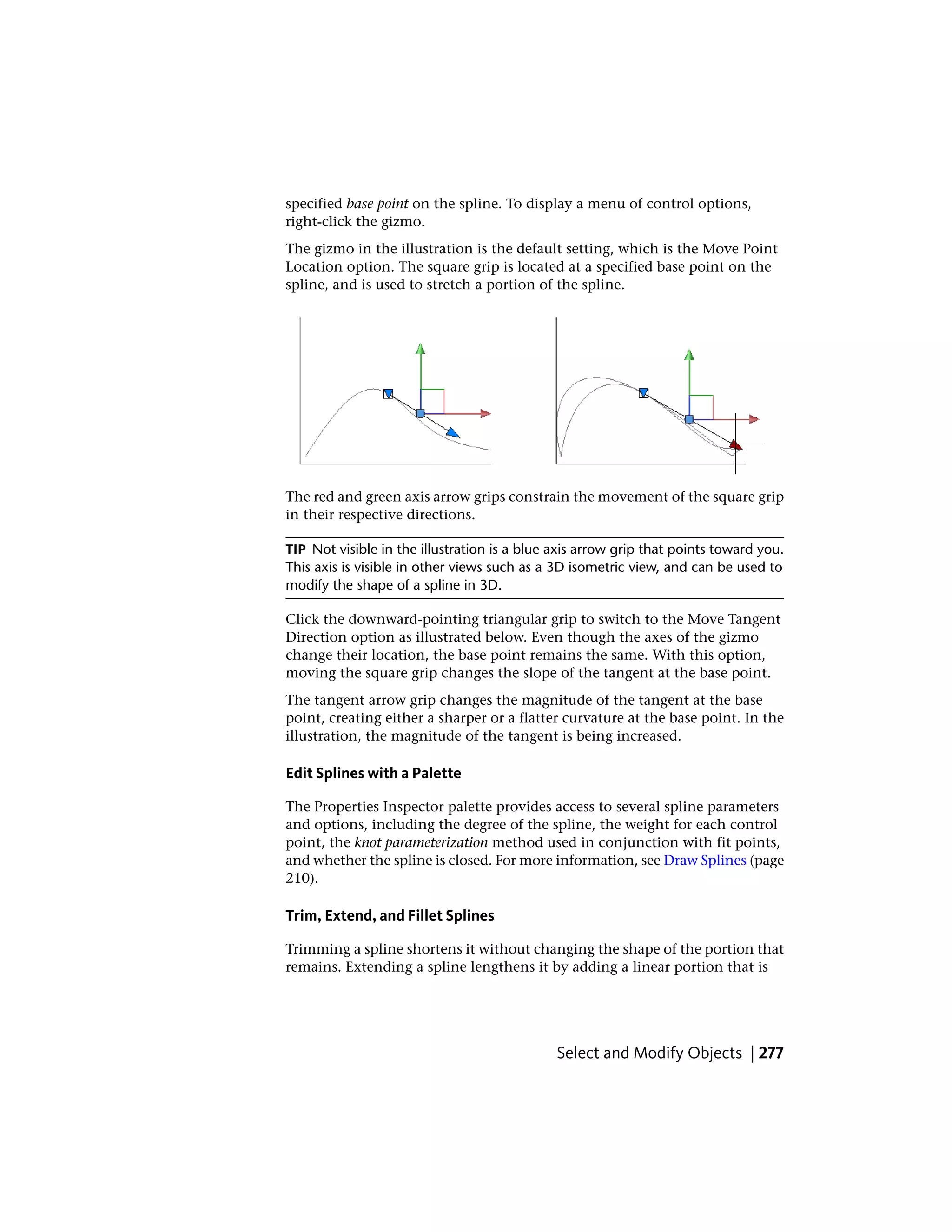 specified base point on the spline. To display a menu of control options, right-click the gizmo.

The gizmo in the illustration is the default setting, which is the Move Point Location option. The square grip is located at a specified base point on the spline, and is used to stretch a portion of the spline.

The red and green axis arrow grips constrain the movement of the square grip in their respective directions.

TIP Not visible in the illustration is a blue axis arrow grip that points toward you. This axis is visible in other views such as a 3D isometric view, and can be used to modify the shape of a spline in 3D.

Click the downward-pointing triangular grip to switch to the Move Tangent Direction option as illustrated below. Even though the axes of the gizmo change their location, the base point remains the same. With this option, moving the square grip changes the slope of the tangent at the base point.

The tangent arrow grip changes the magnitude of the tangent at the base point, creating either a sharper or a flatter curvature at the base point. In the illustration, the magnitude of the tangent is being increased.

Edit Splines with a Palette

The Properties Inspector palette provides access to several spline parameters and options, including the degree of the spline, the weight for each control point, the knot parameterization method used in conjunction with fit points, and whether the spline is closed. For more information, see Draw Splines (page 210).

Trim, Extend, and Fillet Splines

Trimming a spline shortens it without changing the shape of the portion that remains. Extending a spline lengthens it by adding a linear portion that is

Select and Modify Objects | 277